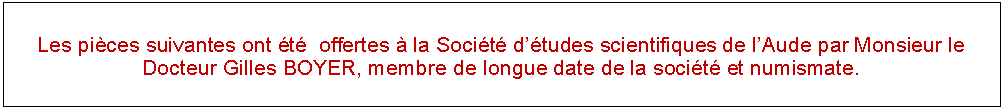 Les pièces suivantes ont été offertes à la Société d'études scientifiques de l'Aude par Monsieur le Docteur Gilles BOYER, membre de longue date de la société et numismate.